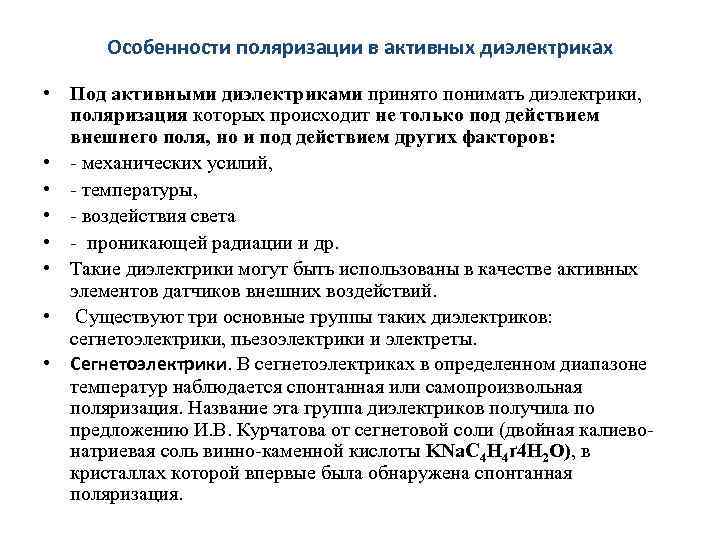 Особенности поляризации в активных диэлектриках

• Под активными диэлектриками принято понимать диэлектрики, поляризация которых происходит не только под действием внешнего поля, но и под действием других факторов:
• - механических усилий,
• - температуры,
• - воздействия света
• - проникающей радиации и др.
• Такие диэлектрики могут быть использованы в качестве активных элементов датчиков внешних воздействий.
• Существуют три основные группы таких диэлектриков: сегнетоэлектрики, пьезоэлектрики и электреты.
• Сегнетоэлектрики. В сегнетоэлектриках в определенном диапазоне температур наблюдается спонтанная или самопроизвольная поляризация. Название эта группа диэлектриков получила по предложению И.В. Курчатова от сегнетовой соли (двойная калиево-натриевая соль винно-каменной кислоты $KNaC_4H_4r4H_2O$), в кристаллах которой впервые была обнаружена спонтанная поляризация.